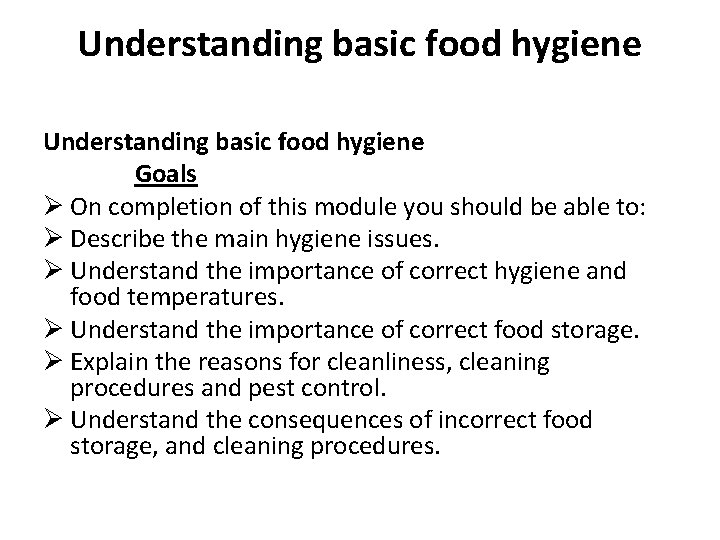 Understanding basic food hygiene

Understanding basic food hygiene

Goals

➢ On completion of this module you should be able to:
➢ Describe the main hygiene issues.
➢ Understand the importance of correct hygiene and food temperatures.
➢ Understand the importance of correct food storage.
➢ Explain the reasons for cleanliness, cleaning procedures and pest control.
➢ Understand the consequences of incorrect food storage, and cleaning procedures.